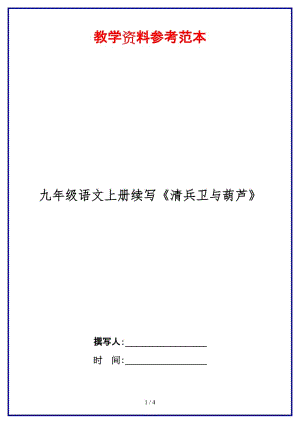 教学资料参考范本

九年级语文上册续写《清兵卫与葫芦》

撰写人:__________________

时 间:__________________

1 / 4